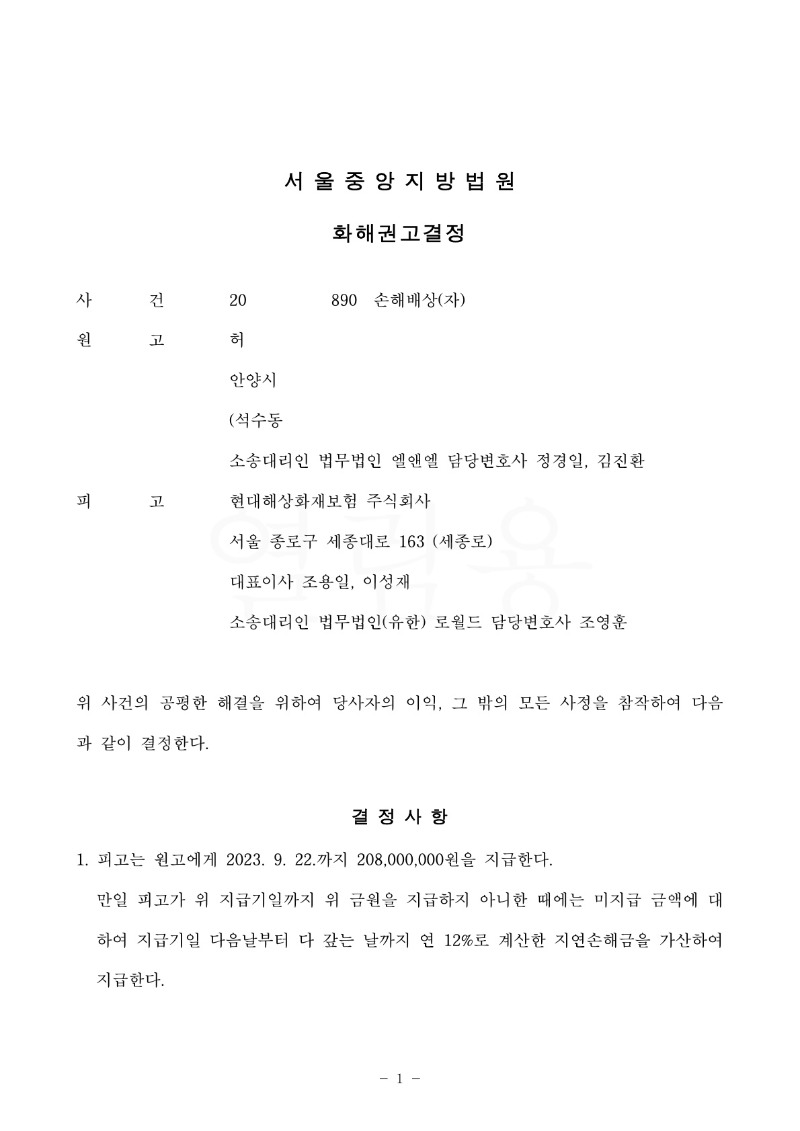 서 울 중 앙 지 방 법 원

화해권고결정

사 건 20 890 손해배상(자)
원 고 허
안양시
(석수동
소송대리인 법무법인 엘앤엘 담당변호사 정경일, 김진환
피 고 현대해상화재보험 주식회사
서울 종로구 세종대로 163 (세종로)
대표이사 조용일, 이성재
소송대리인 법무법인(유한) 로월드 담당변호사 조영훈

위 사건의 공평한 해결을 위하여 당사자의 이익, 그 밖의 모든 사정을 참작하여 다음과 같이 결정한다.

결 정 사 항

1. 피고는 원고에게 2023. 9. 22.까지 208,000,000원을 지급한다.
만일 피고가 위 지급기일까지 위 금원을 지급하지 아니한 때에는 미지급 금액에 대하여 지급기일 다음날부터 다 갚는 날까지 연 12%로 계산한 지연손해금을 가산하여 지급한다.

- 1 -